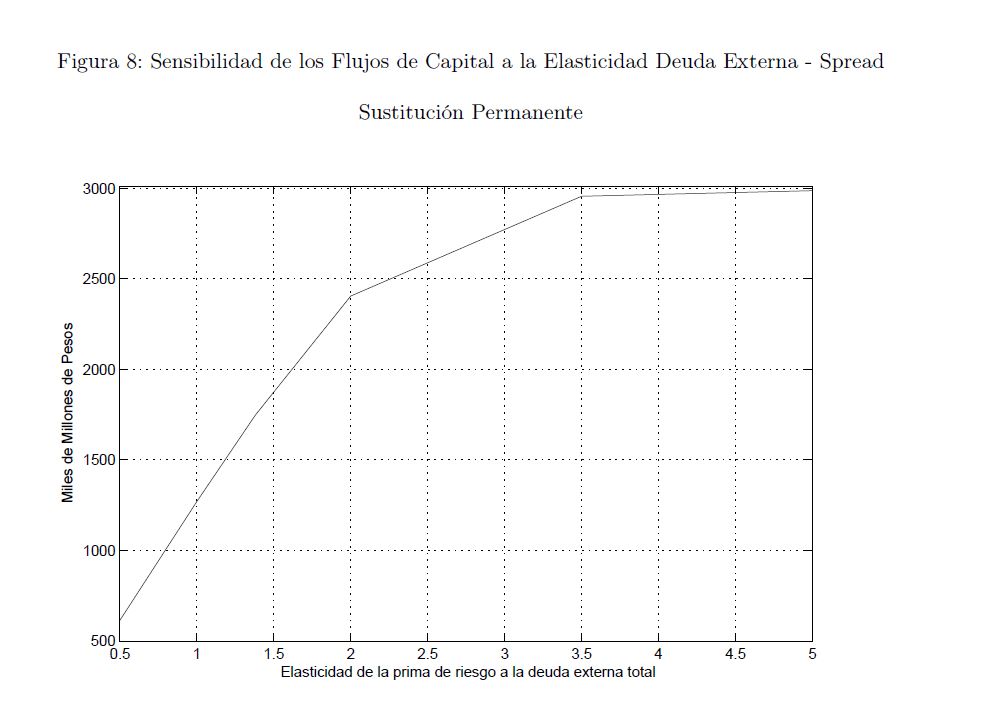 Figura 8: Sensibilidad de los Flujos de Capital a la Elasticidad Deuda Externa - Spread

Sustitución Permanente

Miles de Millones de Pesos

3000
2500
2000
1500
1000
500

0.5
1
1.5
2
2.5
3
3.5
4
4.5
5

Elasticidad de la prima de riesgo a la deuda externa total